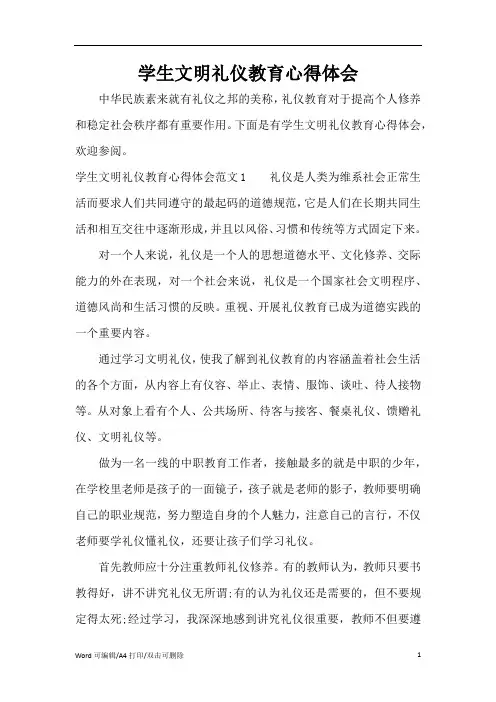 学生文明礼仪教育心得体会

中华民族素来就有礼仪之邦的美称，礼仪教育对于提高个人修养和稳定社会秩序都有重要作用。下面是有学生文明礼仪教育心得体会，欢迎参阅。

学生文明礼仪教育心得体会范文1　　礼仪是人类为维系社会正常生活而要求人们共同遵守的最起码的道德规范，它是人们在长期共同生活和相互交往中逐渐形成，并且以风俗、习惯和传统等方式固定下来。

对一个人来说，礼仪是一个人的思想道德水平、文化修养、交际能力的外在表现，对一个社会来说，礼仪是一个国家社会文明程序、道德风尚和生活习惯的反映。重视、开展礼仪教育已成为道德实践的一个重要内容。

通过学习文明礼仪，使我了解到礼仪教育的内容涵盖着社会生活的各个方面，从内容上有仪容、举止、表情、服饰、谈吐、待人接物等。从对象上看有个人、公共场所、待客与接客、餐桌礼仪、馈赠礼仪、文明礼仪等。

做为一名一线的中职教育工作者，接触最多的就是中职的少年，在学校里老师是孩子的一面镜子，孩子就是老师的影子，教师要明确自己的职业规范，努力塑造自身的个人魅力，注意自己的言行，不仅老师要学礼仪懂礼仪，还要让孩子们学习礼仪。

首先教师应十分注重教师礼仪修养。有的教师认为，教师只要书教得好，讲不讲究礼仪无所谓;有的认为礼仪还是需要的，但不要规定得太死;经过学习，我深深地感到讲究礼仪很重要，教师不但要遵

Word 可编辑/A4 打印/双击可删除　　1